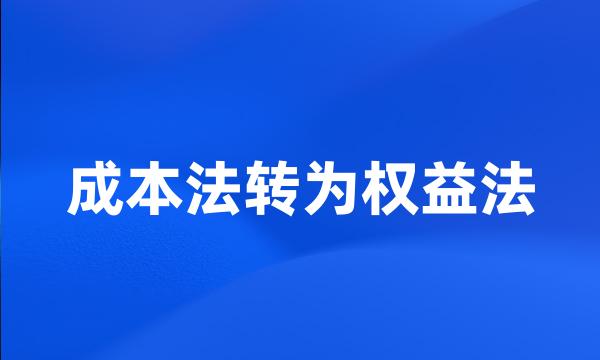 成本法转为权益法